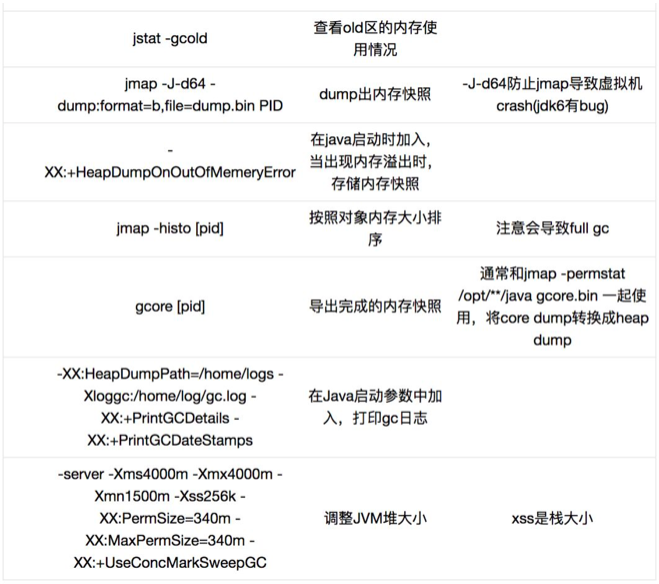 | | | |
|---|---|---|
| jstat -gcold | 查看old区的内存使用情况 | |
| jmap -J-d64 -dump:format=b,file=dump.bin PID | dump出内存快照 | -J-d64防止jmap导致虚拟机crash(jdk6有bug) |
| -XX:+HeapDumpOnOutOfMemeryError | 在java启动时加入，当出现内存溢出时，存储内存快照 | |
| jmap -histo [pid] | 按照对象内存大小排序 | 注意会导致full gc |
| gcore [pid] | 导出完成的内存快照 | 通常和jmap -permstat /opt/**/java gcore.bin 一起使用，将core dump转换成heap dump |
| -XX:HeapDumpPath=/home/logs -Xloggc:/home/log/gc.log -XX:+PrintGCDetails -XX:+PrintGCDateStamps | 在Java启动参数中加入，打印gc日志 | |
| -server -Xms4000m -Xmx4000m -Xmn1500m -Xss256k -XX:PermSize=340m -XX:MaxPermSize=340m -XX:+UseConcMarkSweepGC | 调整JVM堆大小 | xss是栈大小 |